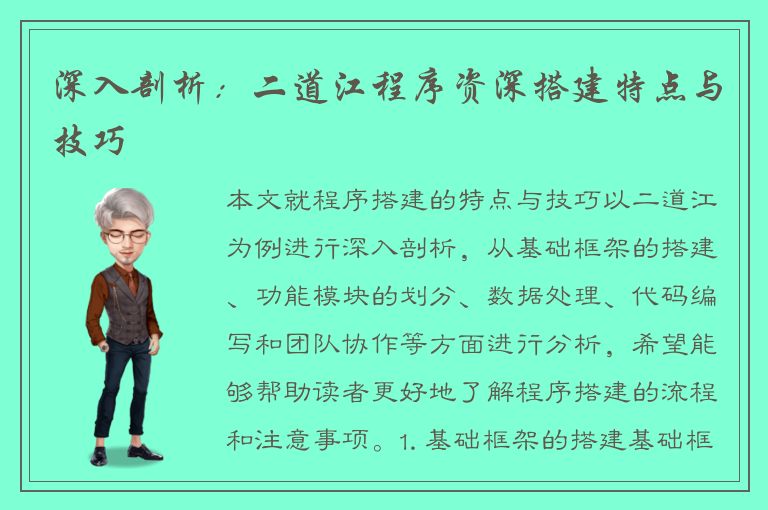 深入剖析：二道江程序资深搭建特点与技巧

本文就程序搭建的特点与技巧以二道江为例进行深入剖析，从基础框架的搭建、功能模块的划分、数据处理、代码编写和团队协作等方面进行分析，希望能够帮助读者更好地了解程序搭建的流程和注意事项。1. 基础框架的搭建基础框